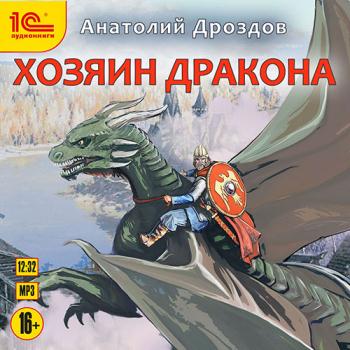 1С аудиокниги

Анатолий Дроздов

ХОЗЯИН ДРАКОНА

12:32

MP3

16+